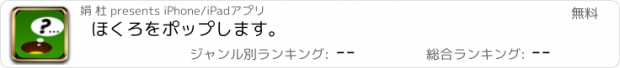 ?...

娟 杜 presents iPhone/iPadアプリ

無料

ほくろをポップします。

ジャンル別ランキング: --

総合ランキング: --